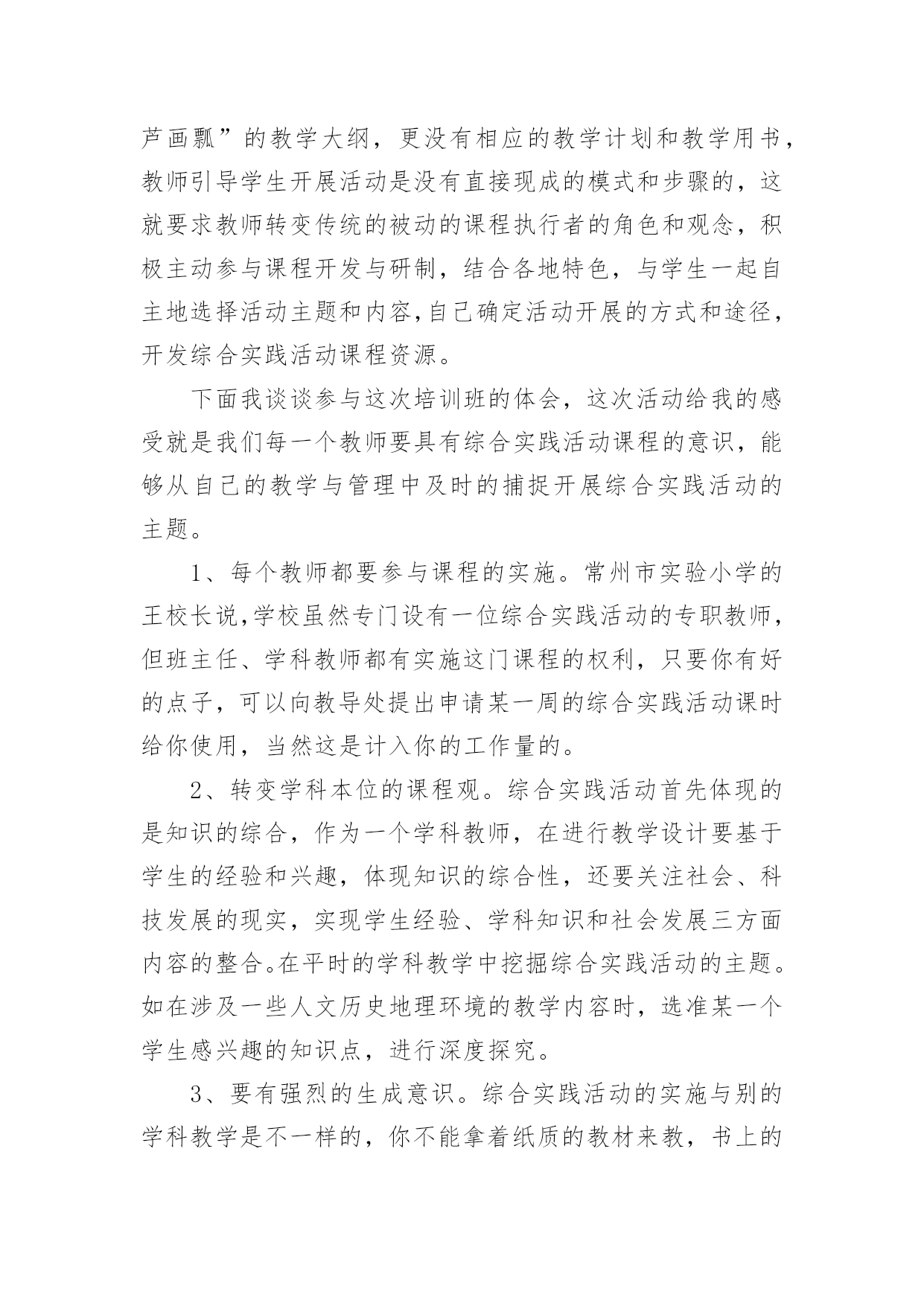 芦画瓢”的教学大纲，更没有相应的教学计划和教学用书，教师引导学生开展活动是没有直接现成的模式和步骤的，这就要求教师转变传统的被动的课程执行者的角色和观念，积极主动参与课程开发与研制，结合各地特色，与学生一起自主地选择活动主题和内容,自己确定活动开展的方式和途径，开发综合实践活动课程资源。

下面我谈谈参与这次培训班的体会，这次活动给我的感受就是我们每一个教师要具有综合实践活动课程的意识，能够从自己的教学与管理中及时的捕捉开展综合实践活动的主题。

1、每个教师都要参与课程的实施。常州市实验小学的王校长说,学校虽然专门设有一位综合实践活动的专职教师，但班主任、学科教师都有实施这门课程的权利，只要你有好的点子，可以向教导处提出申请某一周的综合实践活动课时给你使用，当然这是计入你的工作量的。

2、转变学科本位的课程观。综合实践活动首先体现的是知识的综合，作为一个学科教师，在进行教学设计要基于学生的经验和兴趣，体现知识的综合性，还要关注社会、科技发展的现实，实现学生经验、学科知识和社会发展三方面内容的整合。在平时的学科教学中挖掘综合实践活动的主题。如在涉及一些人文历史地理环境的教学内容时，选准某一个学生感兴趣的知识点，进行深度探究。

3、要有强烈的生成意识。综合实践活动的实施与别的学科教学是不一样的，你不能拿着纸质的教材来教，书上的